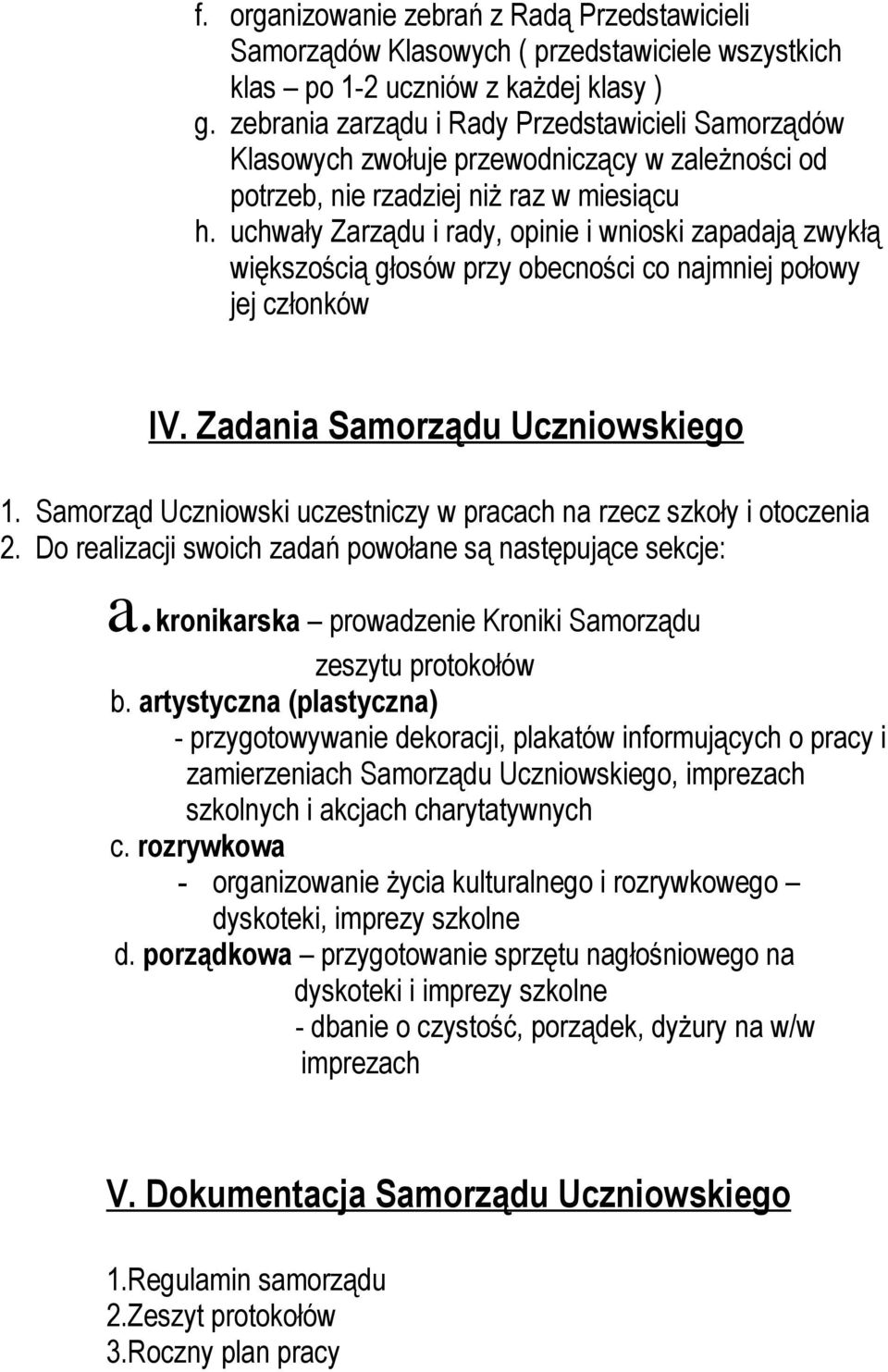 f. organizowanie zebrań z Radą Przedstawicieli Samorządów Klasowych ( przedstawiciele wszystkich klas – po 1-2 uczniów z każdej klasy )
g. zebrania zarządu i Rady Przedstawicieli Samorządów Klasowych zwołuje przewodniczący w zależności od potrzeb, nie rzadziej niż raz w miesiącu
h. uchwały Zarządu i rady, opinie i wnioski zapadają zwykłą większością głosów przy obecności co najmniej połowy jej członków

IV. Zadania Samorządu Uczniowskiego

1. Samorząd Uczniowski uczestniczy w pracach na rzecz szkoły i otoczenia
2. Do realizacji swoich zadań powołane są następujące sekcje:

a. kronikarska – prowadzenie Kroniki Samorządu
zeszytu protokołów
b. artystyczna (plastyczna)
- przygotowywanie dekoracji, plakatów informujących o pracy i zamierzeniach Samorządu Uczniowskiego, imprezach szkolnych i akcjach charytatywnych
c. rozrywkowa
- organizowanie życia kulturalnego i rozrywkowego – dyskoteki, imprezy szkolne
d. porządkowa – przygotowanie sprzętu nagłośniowego na dyskoteki i imprezy szkolne
- dbanie o czystość, porządek, dyżury na w/w imprezach

V. Dokumentacja Samorządu Uczniowskiego

1.Regulamin samorządu
2.Zeszyt protokołów
3.Roczny plan pracy